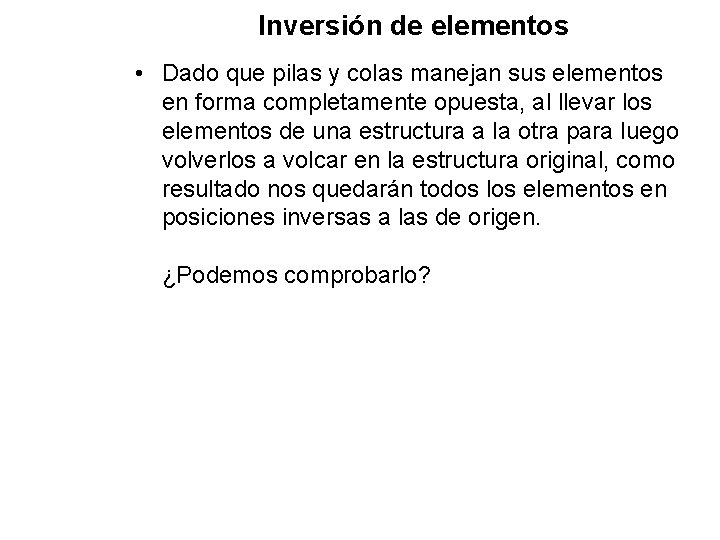 Inversión de elementos

• Dado que pilas y colas manejan sus elementos en forma completamente opuesta, al llevar los elementos de una estructura a la otra para luego volverlos a volcar en la estructura original, como resultado nos quedarán todos los elementos en posiciones inversas a las de origen.

¿Podemos comprobarlo?